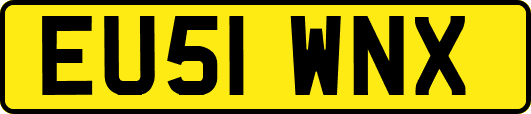 EU51 WNX